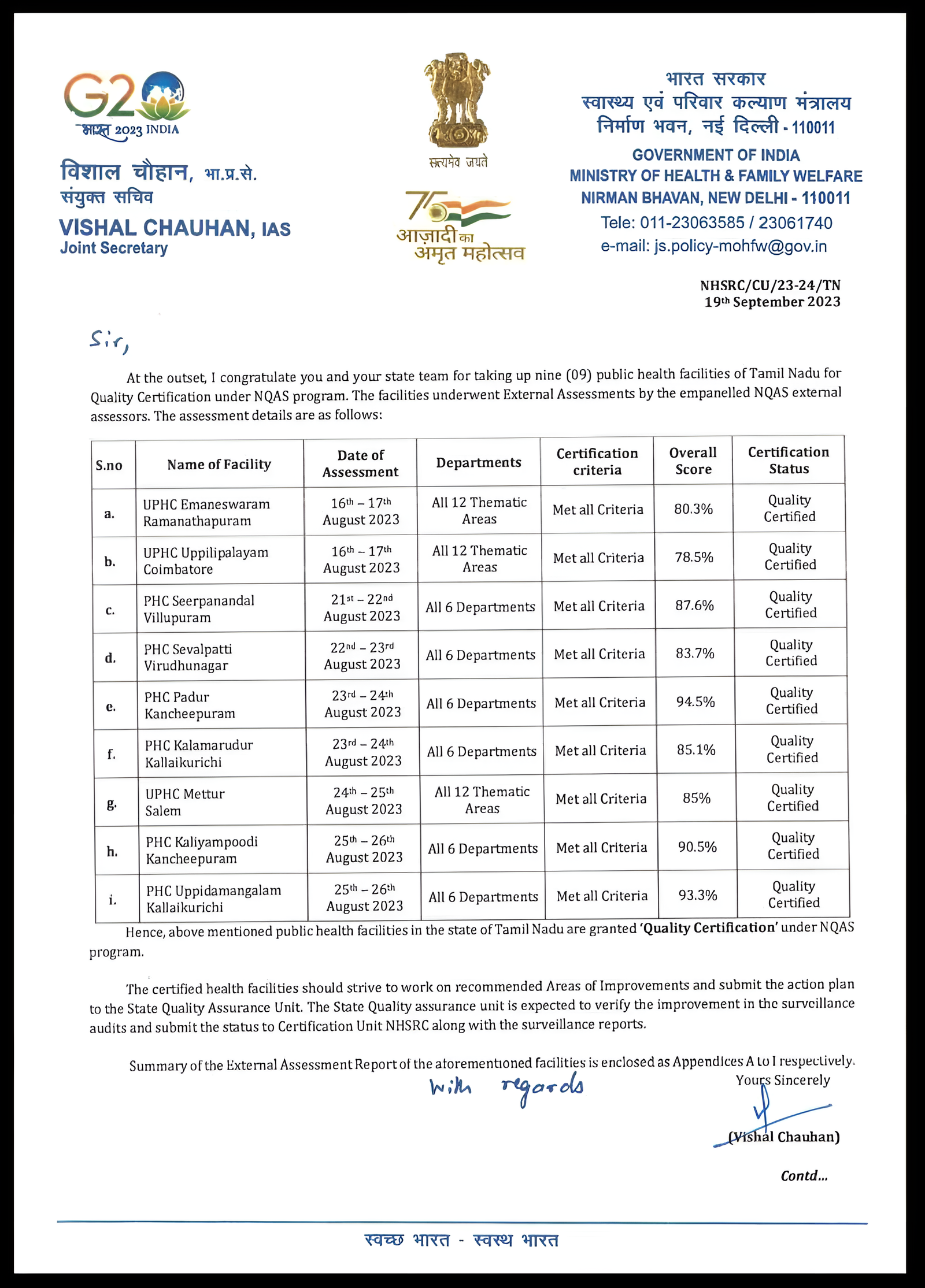 G20
भारत 2023 INDIA

विशाल चौहान, भा.प्र.से.
संयुक्त सचिव
VISHAL CHAUHAN, IAS
Joint Secretary

सत्यमेव जयते

75
आज़ादी का
अमृत महोत्सव

भारत सरकार
स्वास्थ्य एवं परिवार कल्याण मंत्रालय
निर्माण भवन, नई दिल्ली - 110011
GOVERNMENT OF INDIA
MINISTRY OF HEALTH & FAMILY WELFARE
NIRMAN BHAVAN, NEW DELHI - 110011
Tele: 011-23063585 / 23061740
e-mail: js.policy-mohfw@gov.in

NHSRC/CU/23-24/TN
19th September 2023

Sir,

At the outset, I congratulate you and your state team for taking up nine (09) public health facilities of Tamil Nadu for Quality Certification under NQAS program. The facilities underwent External Assessments by the empanelled NQAS external assessors. The assessment details are as follows:

| S.no | Name of Facility | Date of Assessment | Departments | Certification criteria | Overall Score | Certification Status |
|---|---|---|---|---|---|---|
| a. | UPHC Emaneswaram Ramanathapuram | 16th – 17th August 2023 | All 12 Thematic Areas | Met all Criteria | 80.3% | Quality Certified |
| b. | UPHC Uppilipalayam Coimbatore | 16th – 17th August 2023 | All 12 Thematic Areas | Met all Criteria | 78.5% | Quality Certified |
| c. | PHC Seerpanandal Villupuram | 21st – 22nd August 2023 | All 6 Departments | Met all Criteria | 87.6% | Quality Certified |
| d. | PHC Sevalpatti Virudhunagar | 22nd – 23rd August 2023 | All 6 Departments | Met all Criteria | 83.7% | Quality Certified |
| e. | PHC Padur Kancheepuram | 23rd – 24th August 2023 | All 6 Departments | Met all Criteria | 94.5% | Quality Certified |
| f. | PHC Kalamarudur Kallaikurichi | 23rd – 24th August 2023 | All 6 Departments | Met all Criteria | 85.1% | Quality Certified |
| g. | UPHC Mettur Salem | 24th – 25th August 2023 | All 12 Thematic Areas | Met all Criteria | 85% | Quality Certified |
| h. | PHC Kaliyampoodi Kancheepuram | 25th – 26th August 2023 | All 6 Departments | Met all Criteria | 90.5% | Quality Certified |
| i. | PHC Uppidamangalam Kallaikurichi | 25th – 26th August 2023 | All 6 Departments | Met all Criteria | 93.3% | Quality Certified |

Hence, above mentioned public health facilities in the state of Tamil Nadu are granted 'Quality Certification' under NQAS program.

The certified health facilities should strive to work on recommended Areas of Improvements and submit the action plan to the State Quality Assurance Unit. The State Quality assurance unit is expected to verify the improvement in the surveillance audits and submit the status to Certification Unit NHSRC along with the surveillance reports.

Summary of the External Assessment Report of the aforementioned facilities is enclosed as Appendices A to I respectively.

With regards

Yours Sincerely

(Vishal Chauhan)

Contd...

स्वच्छ भारत - स्वस्थ भारत